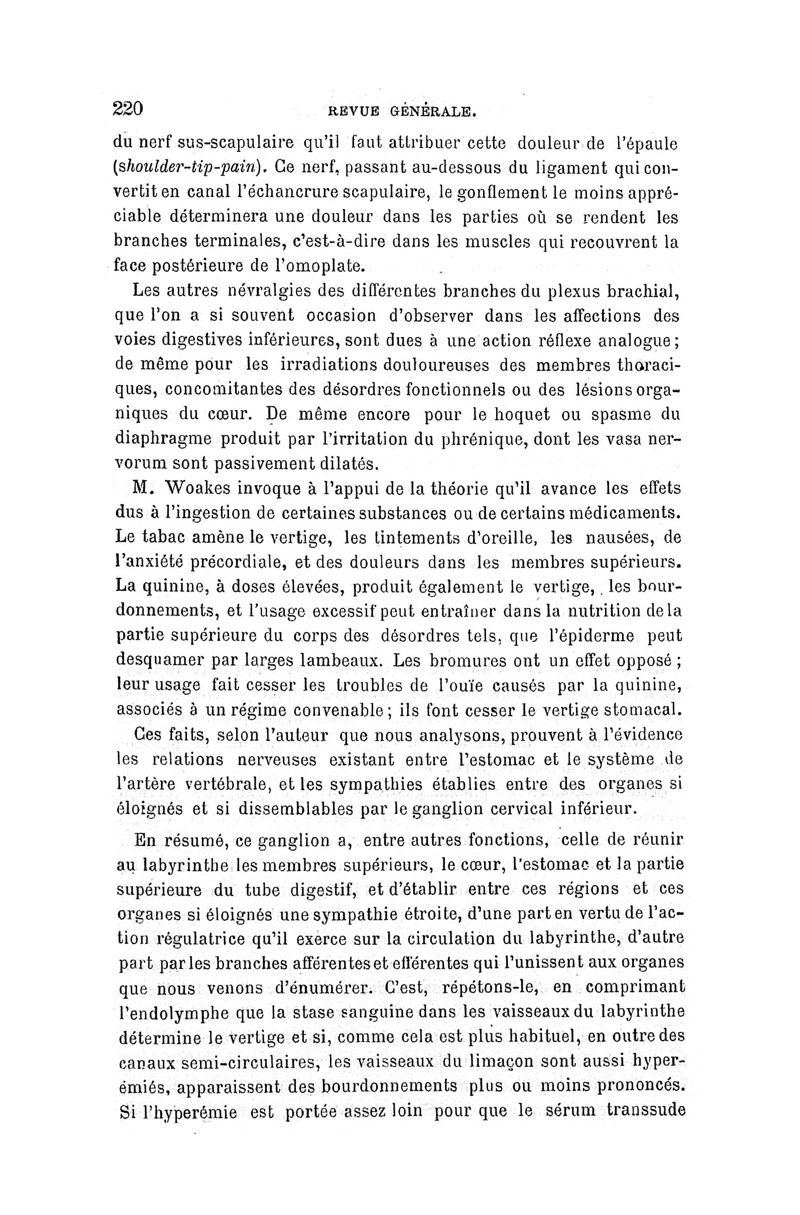 220 REVUE GÉNÉRALE.

du nerf sus-scapulaire qu'il faut attribuer cette douleur de l'épaule (shoulder-tip-pain). Ce nerf, passant au-dessous du ligament qui convertit en canal l'échancrure scapulaire, le gonflement le moins appréciable déterminera une douleur dans les parties où se rendent les branches terminales, c'est-à-dire dans les muscles qui recouvrent la face postérieure de l'omoplate.

Les autres névralgies des différentes branches du plexus brachial, que l'on a si souvent occasion d'observer dans les affections des voies digestives inférieures, sont dues à une action réflexe analogue; de même pour les irradiations douloureuses des membres thoraciques, concomitantes des désordres fonctionnels ou des lésions organiques du cœur. De même encore pour le hoquet ou spasme du diaphragme produit par l'irritation du phrénique, dont les vasa nervorum sont passivement dilatés.

M. Woakes invoque à l'appui de la théorie qu'il avance les effets dus à l'ingestion de certaines substances ou de certains médicaments. Le tabac amène le vertige, les tintements d'oreille, les nausées, de l'anxiété précordiale, et des douleurs dans les membres supérieurs. La quinine, à doses élevées, produit également le vertige, les bourdonnements, et l'usage excessif peut entraîner dans la nutrition de la partie supérieure du corps des désordres tels, que l'épiderme peut desquamer par larges lambeaux. Les bromures ont un effet opposé; leur usage fait cesser les troubles de l'ouïe causés par la quinine, associés à un régime convenable; ils font cesser le vertige stomacal.

Ces faits, selon l'auteur que nous analysons, prouvent à l'évidence les relations nerveuses existant entre l'estomac et le système de l'artère vertébrale, et les sympathies établies entre des organes si éloignés et si dissemblables par le ganglion cervical inférieur.

En résumé, ce ganglion a, entre autres fonctions, celle de réunir au labyrinthe les membres supérieurs, le cœur, l'estomac et la partie supérieure du tube digestif, et d'établir entre ces régions et ces organes si éloignés une sympathie étroite, d'une part en vertu de l'action régulatrice qu'il exerce sur la circulation du labyrinthe, d'autre part par les branches afférentes et efférentes qui l'unissent aux organes que nous venons d'énumérer. C'est, répétons-le, en comprimant l'endolymphe que la stase sanguine dans les vaisseaux du labyrinthe détermine le vertige et si, comme cela est plus habituel, en outre des canaux semi-circulaires, les vaisseaux du limaçon sont aussi hyperémiés, apparaissent des bourdonnements plus ou moins prononcés. Si l'hyperémie est portée assez loin pour que le sérum transsude